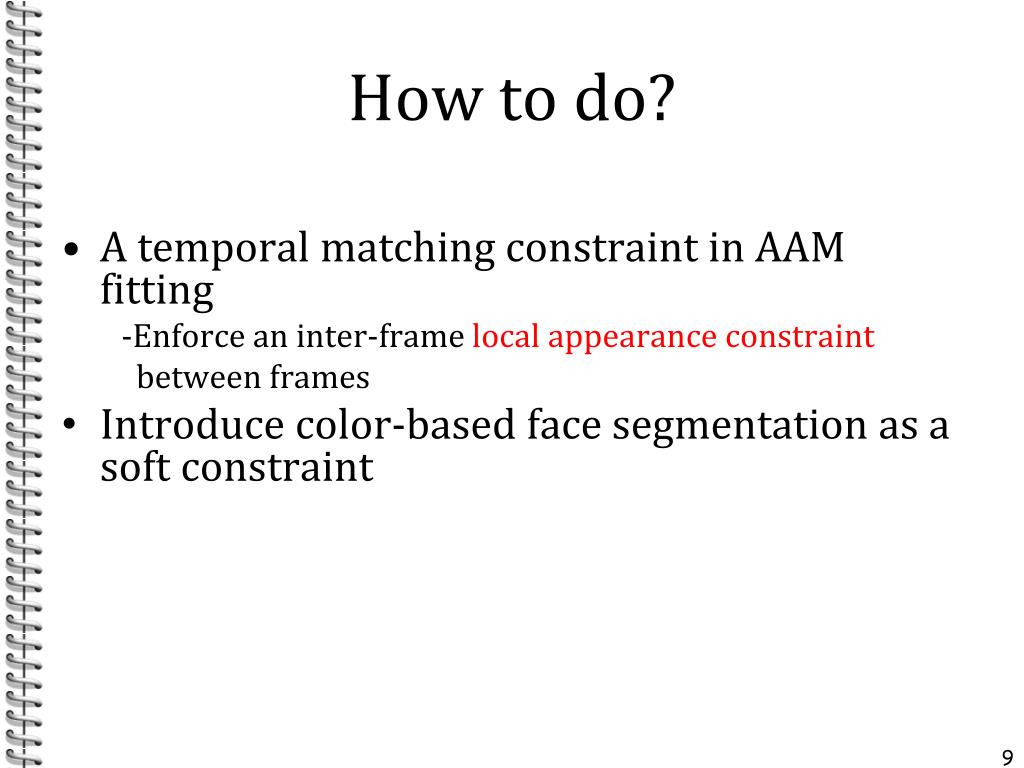 How to do?

• A temporal matching constraint in AAM fitting

-Enforce an inter-frame local appearance constraint between frames

• Introduce color-based face segmentation as a soft constraint

9